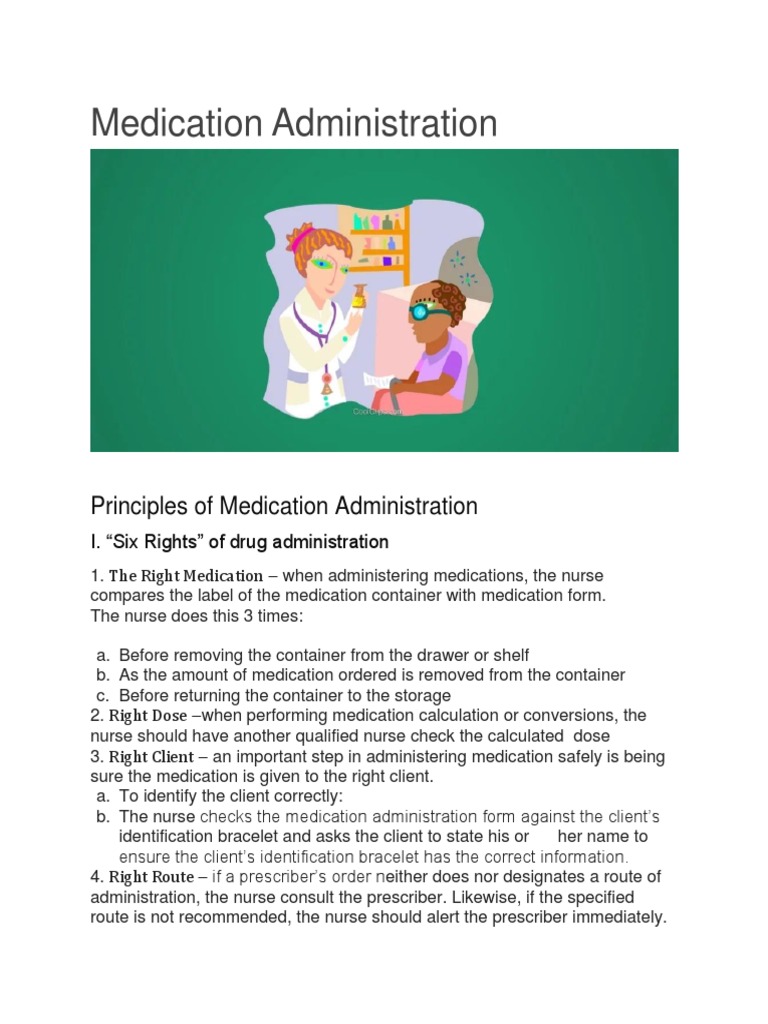 Medication Administration

Principles of Medication Administration

I. “Six Rights” of drug administration

1. The Right Medication – when administering medications, the nurse compares the label of the medication container with medication form. The nurse does this 3 times:

a. Before removing the container from the drawer or shelf
b. As the amount of medication ordered is removed from the container
c. Before returning the container to the storage

2. Right Dose –when performing medication calculation or conversions, the nurse should have another qualified nurse check the calculated dose

3. Right Client – an important step in administering medication safely is being sure the medication is given to the right client.

a. To identify the client correctly:
b. The nurse checks the medication administration form against the client’s identification bracelet and asks the client to state his or her name to ensure the client’s identification bracelet has the correct information.

4. Right Route – if a prescriber’s order neither does nor designates a route of administration, the nurse consult the prescriber. Likewise, if the specified route is not recommended, the nurse should alert the prescriber immediately.